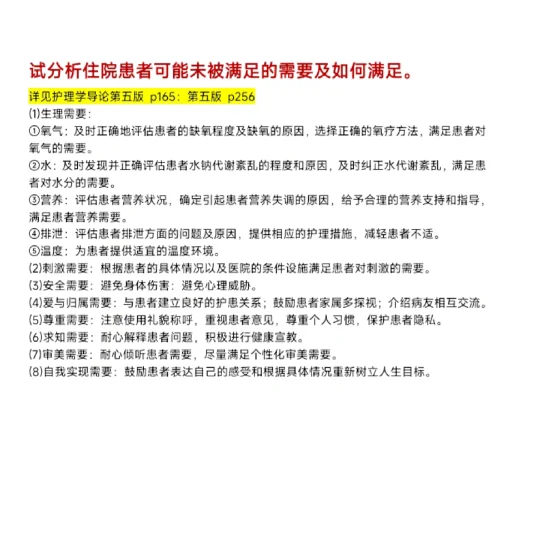 试分析住院患者可能未被满足的需要及如何满足。

详见护理学导论第五版 p165；第五版 p256

⑴生理需要：

①氧气：及时正确地评估患者的缺氧程度及缺氧的原因，选择正确的氧疗方法，满足患者对氧气的需要。

②水：及时发现并正确评估患者水钠代谢紊乱的程度和原因，及时纠正水代谢紊乱，满足患者对水分的需要。

③营养：评估患者营养状况，确定引起患者营养失调的原因，给予合理的营养支持和指导，满足患者营养需要。

④排泄：评估患者排泄方面的问题及原因，提供相应的护理措施，减轻患者不适。

⑤温度：为患者提供适宜的温度环境。

⑵刺激需要：根据患者的具体情况以及医院的条件设施满足患者对刺激的需要。

⑶安全需要：避免身体伤害；避免心理威胁。

⑷爱与归属需要：与患者建立良好的护患关系；鼓励患者家属多探视；介绍病友相互交流。

⑸尊重需要：注意使用礼貌称呼，重视患者意见，尊重个人习惯，保护患者隐私。

⑹求知需要：耐心解释患者问题，积极进行健康宣教。

⑺审美需要：耐心倾听患者需要，尽量满足个性化审美需要。

⑻自我实现需要：鼓励患者表达自己的感受和根据具体情况重新树立人生目标。